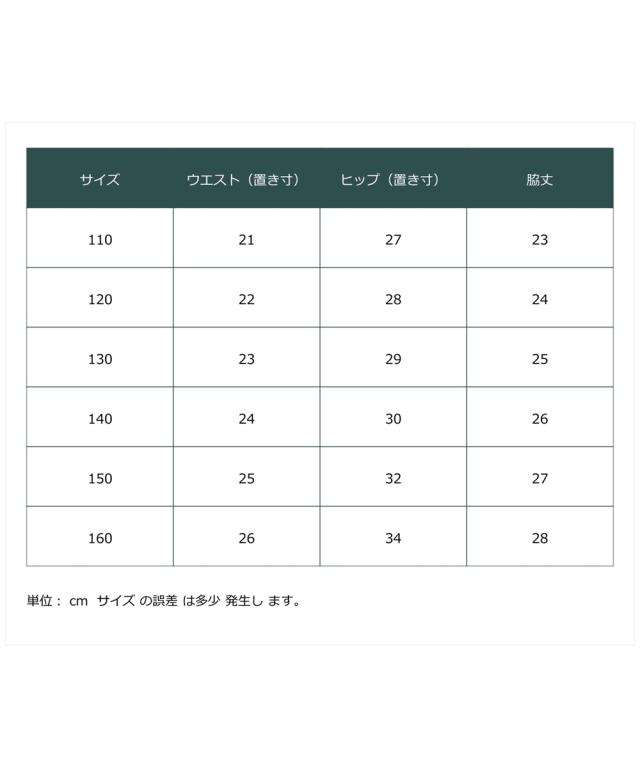 | サイズ | ウエスト（置き寸） | ヒップ（置き寸） | 脇丈 |
|---|---|---|---|
| 110 | 21 | 27 | 23 |
| 120 | 22 | 28 | 24 |
| 130 | 23 | 29 | 25 |
| 140 | 24 | 30 | 26 |
| 150 | 25 | 32 | 27 |
| 160 | 26 | 34 | 28 |

単位：cm サイズの誤差は多少発生します。